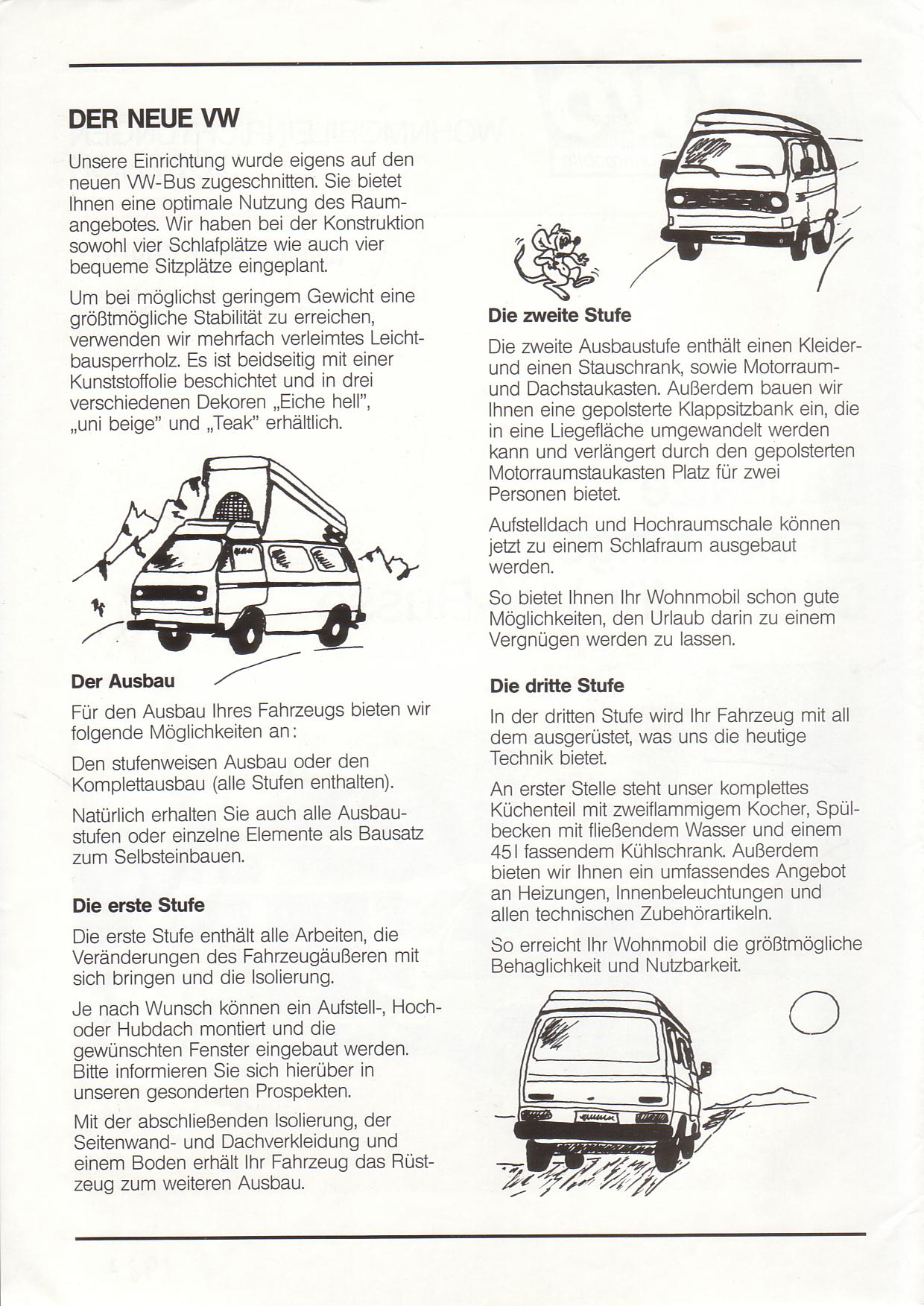 DER NEUE VW

Unsere Einrichtung wurde eigens auf den neuen VW-Bus zugeschnitten. Sie bietet Ihnen eine optimale Nutzung des Raumangebotes. Wir haben bei der Konstruktion sowohl vier Schlafplätze wie auch vier bequeme Sitzplätze eingeplant.

Um bei möglichst geringem Gewicht eine größtmögliche Stabilität zu erreichen, verwenden wir mehrfach verleimtes Leichtbausperrholz. Es ist beidseitig mit einer Kunststoffolie beschichtet und in drei verschiedenen Dekoren „Eiche hell", „uni beige" und „Teak" erhältlich.

Der Ausbau

Für den Ausbau Ihres Fahrzeugs bieten wir folgende Möglichkeiten an:

Den stufenweisen Ausbau oder den Komplettausbau (alle Stufen enthalten).

Natürlich erhalten Sie auch alle Ausbaustufen oder einzelne Elemente als Bausatz zum Selbsteinbauen.

Die erste Stufe

Die erste Stufe enthält alle Arbeiten, die Veränderungen des Fahrzeugäußeren mit sich bringen und die Isolierung.

Je nach Wunsch können ein Aufstell-, Hoch- oder Hubdach montiert und die gewünschten Fenster eingebaut werden. Bitte informieren Sie sich hierüber in unseren gesonderten Prospekten.

Mit der abschließenden Isolierung, der Seitenwand- und Dachverkleidung und einem Boden erhält Ihr Fahrzeug das Rüstzeug zum weiteren Ausbau.

Die zweite Stufe

Die zweite Ausbaustufe enthält einen Kleider- und einen Stauschrank, sowie Motorraum- und Dachstaukasten. Außerdem bauen wir Ihnen eine gepolsterte Klappsitzbank ein, die in eine Liegefläche umgewandelt werden kann und verlängert durch den gepolsterten Motorraumstaukasten Platz für zwei Personen bietet.

Aufstelldach und Hochraumschale können jetzt zu einem Schlafraum ausgebaut werden.

So bietet Ihnen Ihr Wohnmobil schon gute Möglichkeiten, den Urlaub darin zu einem Vergnügen werden zu lassen.

Die dritte Stufe

In der dritten Stufe wird Ihr Fahrzeug mit all dem ausgerüstet, was uns die heutige Technik bietet.

An erster Stelle steht unser komplettes Küchenteil mit zweiflammigem Kocher, Spülbecken mit fließendem Wasser und einem 45 l fassendem Kühlschrank. Außerdem bieten wir Ihnen ein umfassendes Angebot an Heizungen, Innenbeleuchtungen und allen technischen Zubehörartikeln.

So erreicht Ihr Wohnmobil die größtmögliche Behaglichkeit und Nutzbarkeit.